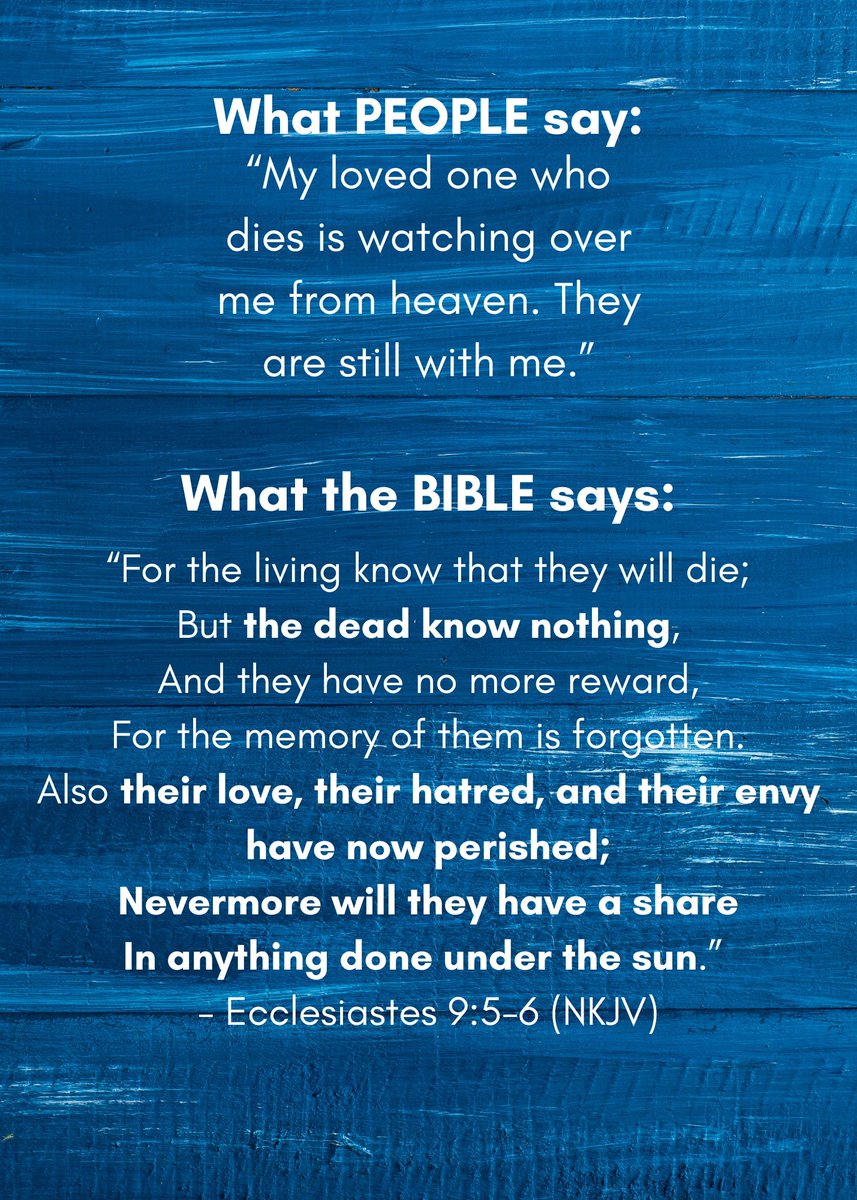 What PEOPLE say:

"My loved one who dies is watching over me from heaven. They are still with me."

What the BIBLE says:

"For the living know that they will die;
But the dead know nothing,
And they have no more reward,
For the memory of them is forgotten.
Also their love, their hatred, and their envy have now perished;
Nevermore will they have a share
In anything done under the sun."
- Ecclesiastes 9:5-6 (NKJV)